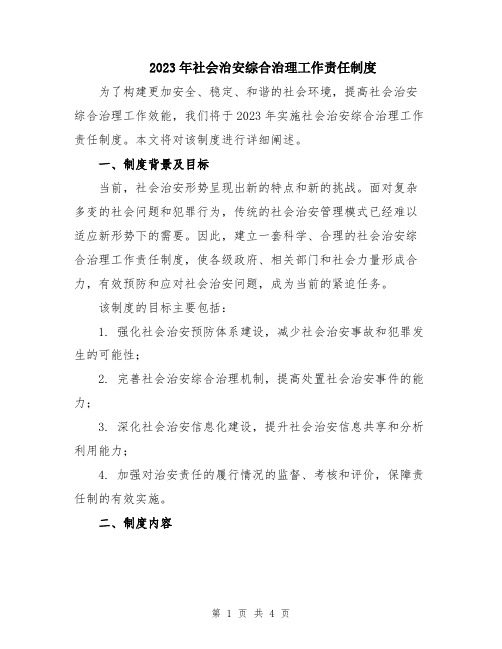 2023年社会治安综合治理工作责任制度

为了构建更加安全、稳定、和谐的社会环境，提高社会治安综合治理工作效能，我们将于2023年实施社会治安综合治理工作责任制度。本文将对该制度进行详细阐述。

一、制度背景及目标

当前，社会治安形势呈现出新的特点和新的挑战。面对复杂多变的社会问题和犯罪行为，传统的社会治安管理模式已经难以适应新形势下的需要。因此，建立一套科学、合理的社会治安综合治理工作责任制度，使各级政府、相关部门和社会力量形成合力，有效预防和应对社会治安问题，成为当前的紧迫任务。

该制度的目标主要包括：

1. 强化社会治安预防体系建设，减少社会治安事故和犯罪发生的可能性；

2. 完善社会治安综合治理机制，提高处置社会治安事件的能力；

3. 深化社会治安信息化建设，提升社会治安信息共享和分析利用能力；

4. 加强对治安责任的履行情况的监督、考核和评价，保障责任制的有效实施。

二、制度内容

第 1 页 共 4 页